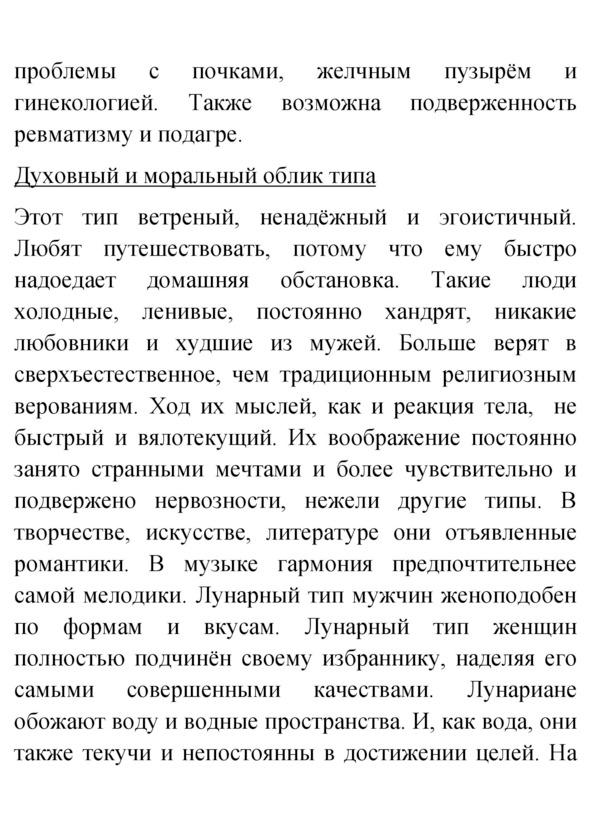 проблемы с почками, желчным пузырём и гинекологией. Также возможна подверженность ревматизму и подагре.

Духовный и моральный облик типа

Этот тип ветреный, ненадёжный и эгоистичный. Любят путешествовать, потому что ему быстро надоедает домашняя обстановка. Такие люди холодные, ленивые, постоянно хандрят, никакие любовники и худшие из мужей. Больше верят в сверхъестественное, чем традиционным религиозным верованиям. Ход их мыслей, как и реакция тела, не быстрый и вялотекущий. Их воображение постоянно занято странными мечтами и более чувствительно и подвержено нервозности, нежели другие типы. В творчестве, искусстве, литературе они отъявленные романтики. В музыке гармония предпочтительнее самой мелодики. Лунарный тип мужчин женоподобен по формам и вкусам. Лунарный тип женщин полностью подчинён своему избраннику, наделяя его самыми совершенными качествами. Лунариане обожают воду и водные пространства. И, как вода, они также текучи и непостоянны в достижении целей. На